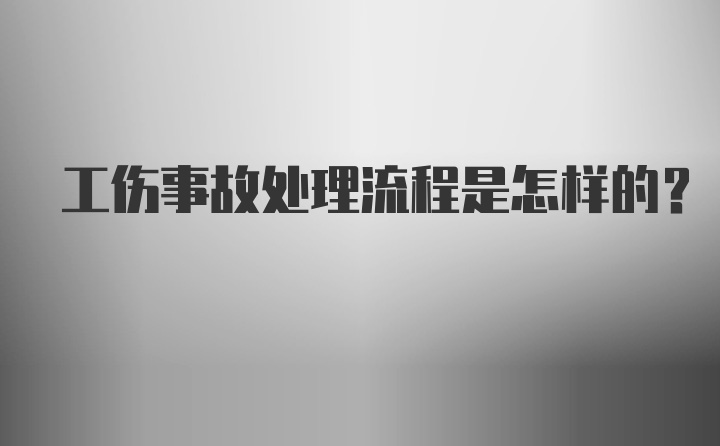 工伤事故处理流程是怎样的？